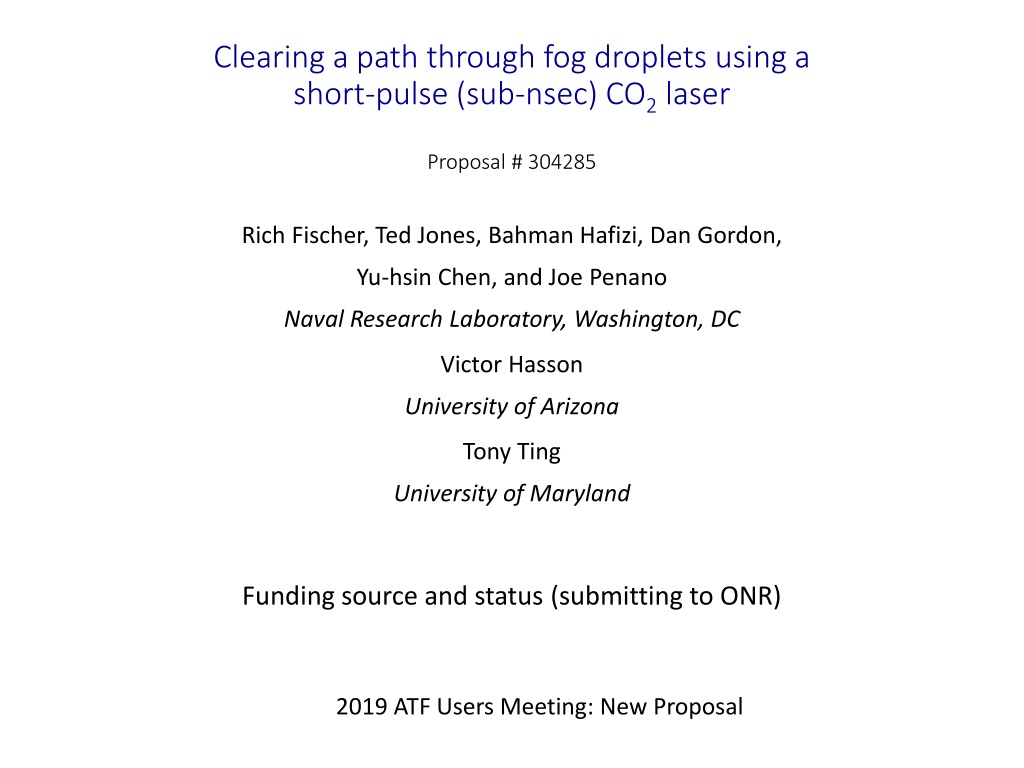 Clearing a path through fog droplets using a short-pulse (sub-nsec) $CO_2$ laser

Proposal # 304285

Rich Fischer, Ted Jones, Bahman Hafizi, Dan Gordon, Yu-hsin Chen, and Joe Penano

Naval Research Laboratory, Washington, DC

Victor Hasson

University of Arizona

Tony Ting

University of Maryland

Funding source and status (submitting to ONR)

2019 ATF Users Meeting: New Proposal